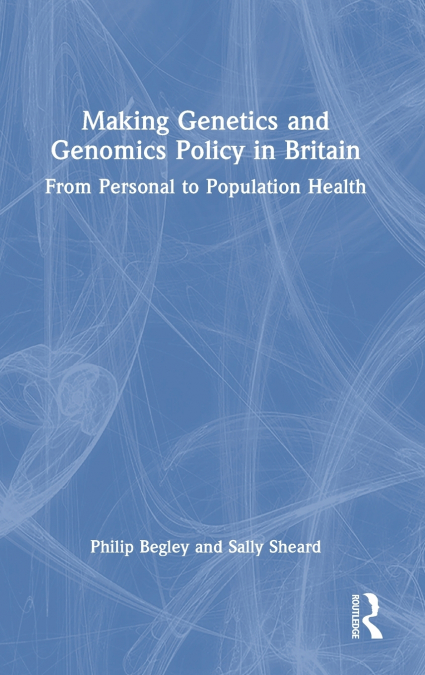 Making Genetics and Genomics Policy in Britain

From Personal to Population Health

Philip Begley and Sally Sheard

ROUTLEDGE